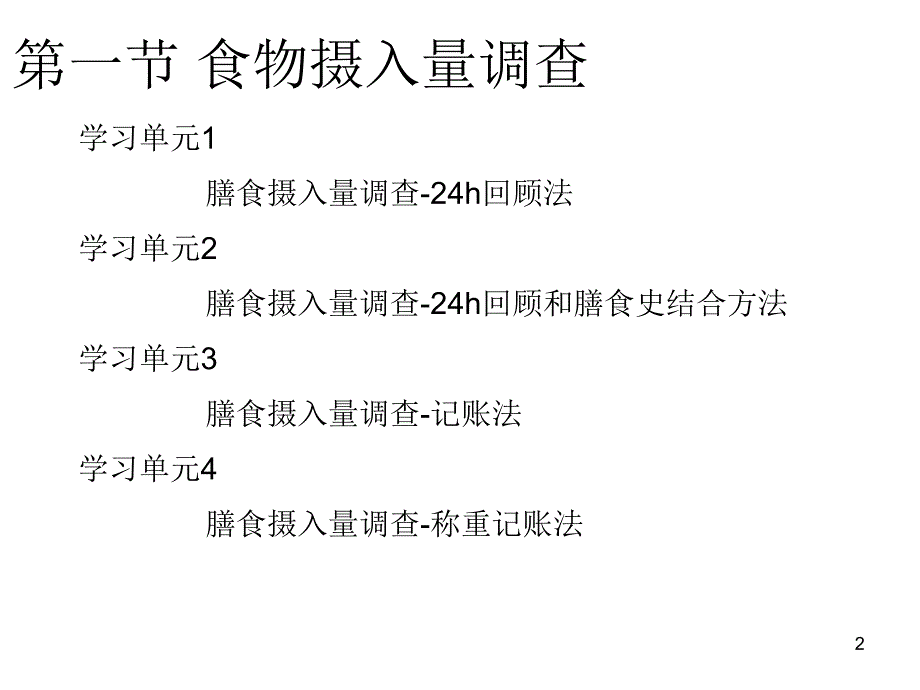 第一节 食物摄入量调查

学习单元1

膳食摄入量调查-24h回顾法

学习单元2

膳食摄入量调查-24h回顾和膳食史结合方法

学习单元3

膳食摄入量调查-记账法

学习单元4

膳食摄入量调查-称重记账法

2